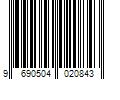 9 690504 020843